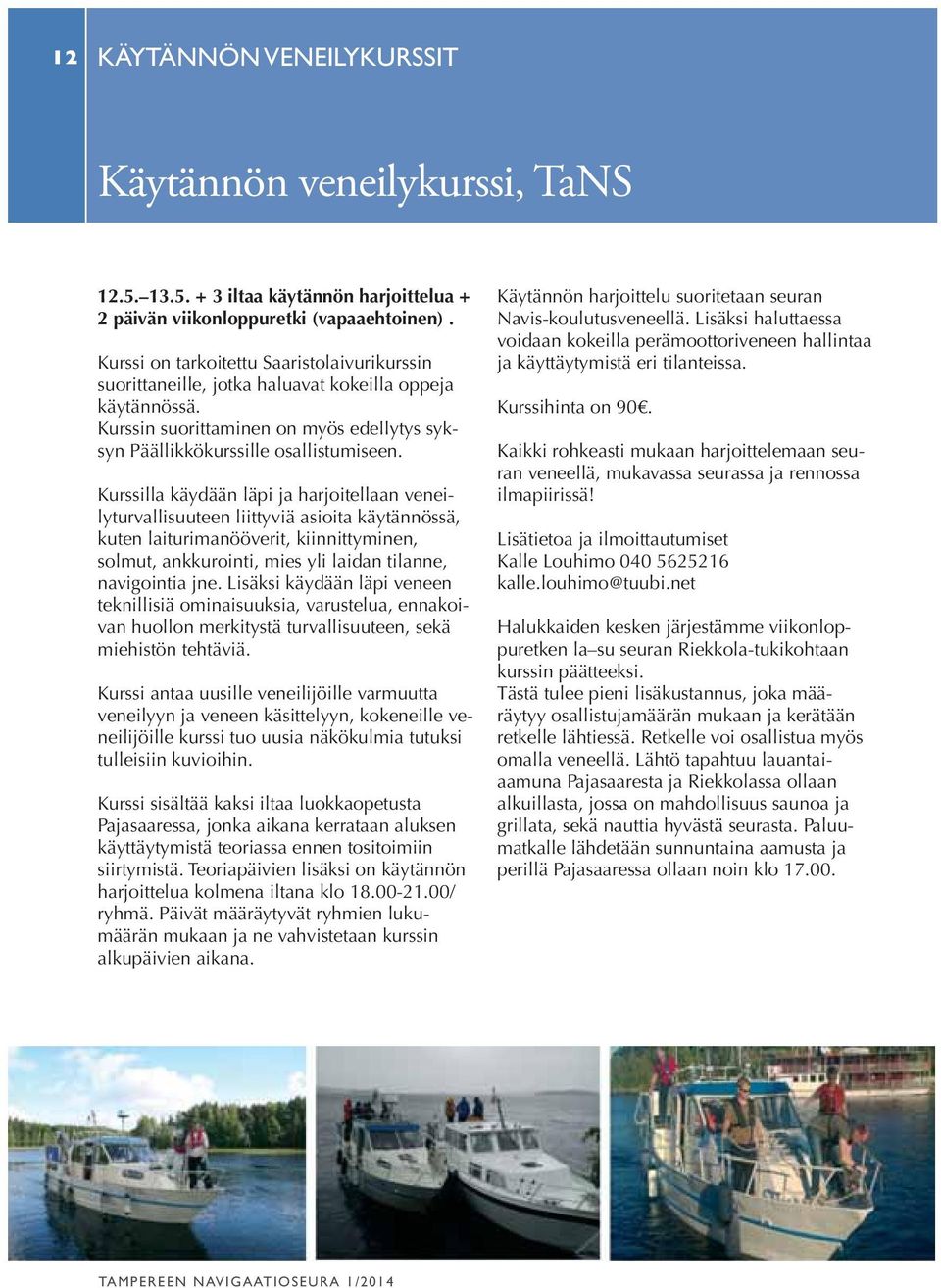 12 KÄYTÄNNÖN VENEILYKURSSIT

Käytännön veneilykurssi, TaNS

12.5.–13.5. + 3 iltaa käytännön harjoittelua + 2 päivän viikonloppuretki (vapaaehtoinen) .

Kurssi on tarkoitettu Saaristolaivurikurssin suorittaneille, jotka haluavat kokeilla oppeja käytännössä.
Kurssin suorittaminen on myös edellytys syksyn Päällikkökurssille osallistumiseen.

Kurssilla käydään läpi ja harjoitellaan veneilyturvallisuuteen liittyviä asioita käytännössä, kuten laiturimanööverit, kiinnittyminen, solmut, ankkurointi, mies yli laidan tilanne, navigointia jne. Lisäksi käydään läpi veneen teknillisiä ominaisuuksia, varustelua, ennakoivan huollon merkitystä turvallisuuteen, sekä miehistön tehtäviä.

Kurssi antaa uusille veneilijöille varmuutta veneilyyn ja veneen käsittelyyn, kokeneille veneilijöille kurssi tuo uusia näkökulmia tutuksi tulleisiin kuvioihin.

Kurssi sisältää kaksi iltaa luokkaopetusta Pajasaaressa, jonka aikana kerrataan aluksen käyttäytymistä teoriassa ennen tositoimiin siirtymistä. Teoriapäivien lisäksi on käytännön harjoittelua kolmena iltana klo 18.00-21.00/ ryhmä. Päivät määräytyvät ryhmien lukumäärän mukaan ja ne vahvistetaan kurssin alkupäivien aikana.

Käytännön harjoittelu suoritetaan seuran Navis-koulutusveneellä. Lisäksi haluttaessa voidaan kokeilla perämoottoriveneen hallintaa ja käyttäytymistä eri tilanteissa.

Kurssihinta on 90€.

Kaikki rohkeasti mukaan harjoittelemaan seuran veneellä, mukavassa seurassa ja rennossa ilmapiirissä!

Lisätietoa ja ilmoittautumiset
Kalle Louhimo 040 5625216
kalle.louhimo@tuubi.net

Halukkaiden kesken järjestämme viikonloppuretken la–su seuran Riekkola-tukikohtaan kurssin päätteeksi.
Tästä tulee pieni lisäkustannus, joka määräytyy osallistujamäärän mukaan ja kerätään retkelle lähtiessä. Retkelle voi osallistua myös omalla veneellä. Lähtö tapahtuu lauantaiaamuna Pajasaaresta ja Riekkolassa ollaan alkuillasta, jossa on mahdollisuus saunoa ja grillata, sekä nauttia hyvästä seurasta. Paluumatkalle lähdetään sunnuntaina aamusta ja perillä Pajasaaressa ollaan noin klo 17.00.

TAMPEREEN NAVIGAATIOSEURA 1/2014